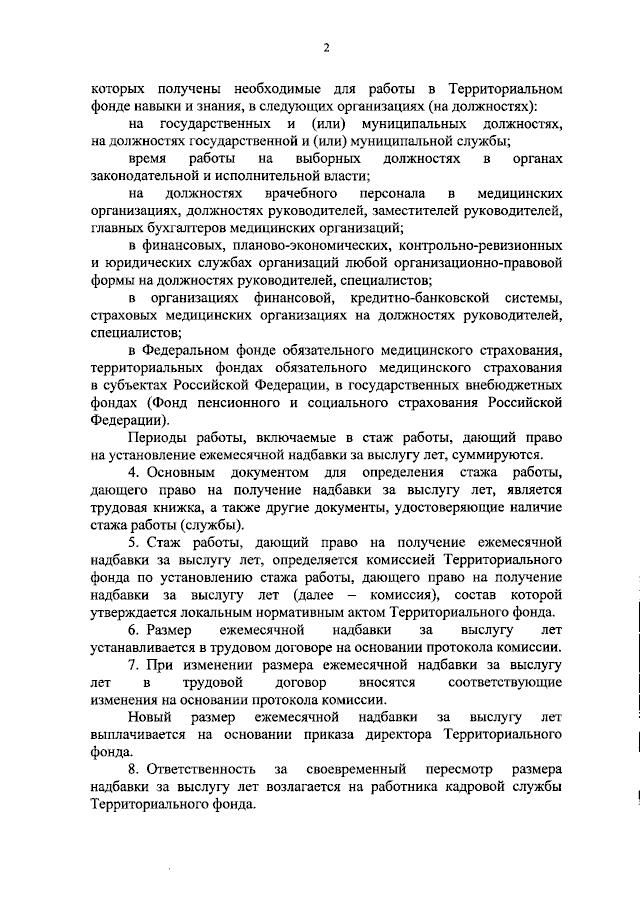 2

которых получены необходимые для работы в Территориальном фонде навыки и знания, в следующих организациях (на должностях):

на государственных и (или) муниципальных должностях, на должностях государственной и (или) муниципальной службы;

время работы на выборных должностях в органах законодательной и исполнительной власти;

на должностях врачебного персонала в медицинских организациях, должностях руководителей, заместителей руководителей, главных бухгалтеров медицинских организаций;

в финансовых, планово-экономических, контрольно-ревизионных и юридических службах организаций любой организационно-правовой формы на должностях руководителей, специалистов;

в организациях финансовой, кредитно-банковской системы, страховых медицинских организациях на должностях руководителей, специалистов;

в Федеральном фонде обязательного медицинского страхования, территориальных фондах обязательного медицинского страхования в субъектах Российской Федерации, в государственных внебюджетных фондах (Фонд пенсионного и социального страхования Российской Федерации).

Периоды работы, включаемые в стаж работы, дающий право на установление ежемесячной надбавки за выслугу лет, суммируются.

4. Основным документом для определения стажа работы, дающего право на получение надбавки за выслугу лет, является трудовая книжка, а также другие документы, удостоверяющие наличие стажа работы (службы).

5. Стаж работы, дающий право на получение ежемесячной надбавки за выслугу лет, определяется комиссией Территориального фонда по установлению стажа работы, дающего право на получение надбавки за выслугу лет (далее – комиссия), состав которой утверждается локальным нормативным актом Территориального фонда.

6. Размер ежемесячной надбавки за выслугу лет устанавливается в трудовом договоре на основании протокола комиссии.

7. При изменении размера ежемесячной надбавки за выслугу лет в трудовой договор вносятся соответствующие изменения на основании протокола комиссии.

Новый размер ежемесячной надбавки за выслугу лет выплачивается на основании приказа директора Территориального фонда.

8. Ответственность за своевременный пересмотр размера надбавки за выслугу лет возлагается на работника кадровой службы Территориального фонда.